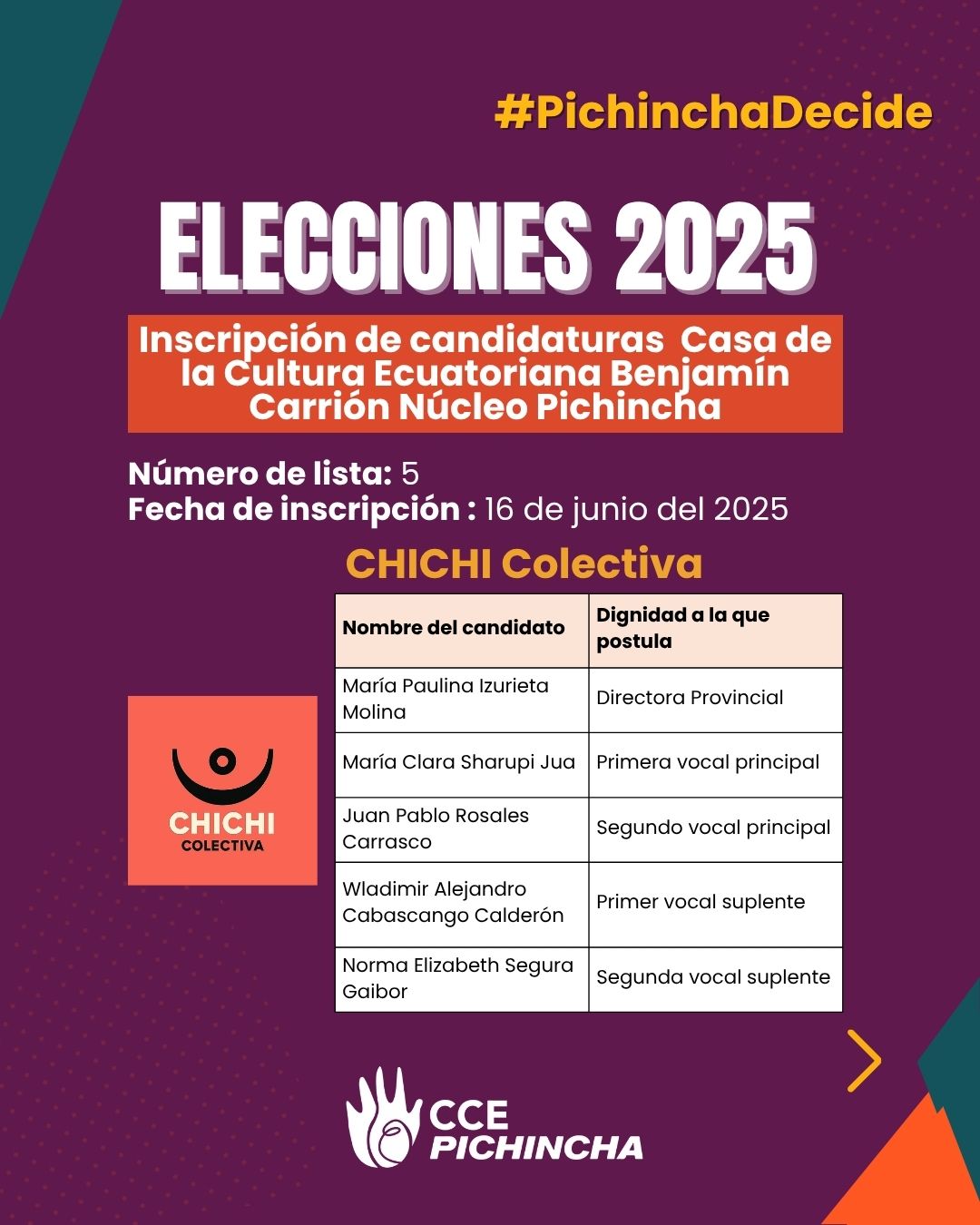 #PichinchaDecide

ELECCIONES 2025

Inscripción de candidaturas Casa de la Cultura Ecuatoriana Benjamín Carrión Núcleo Pichincha

Número de lista: 5
Fecha de inscripción : 16 de junio del 2025

CHICHI Colectiva

CHICHI COLECTIVA

| Nombre del candidato | Dignidad a la que postula |
|---|---|
| María Paulina Izurieta Molina | Directora Provincial |
| María Clara Sharupi Jua | Primera vocal principal |
| Juan Pablo Rosales Carrasco | Segundo vocal principal |
| Wladimir Alejandro Cabascango Calderón | Primer vocal suplente |
| Norma Elizabeth Segura Gaibor | Segunda vocal suplente |

CCE PICHINCHA